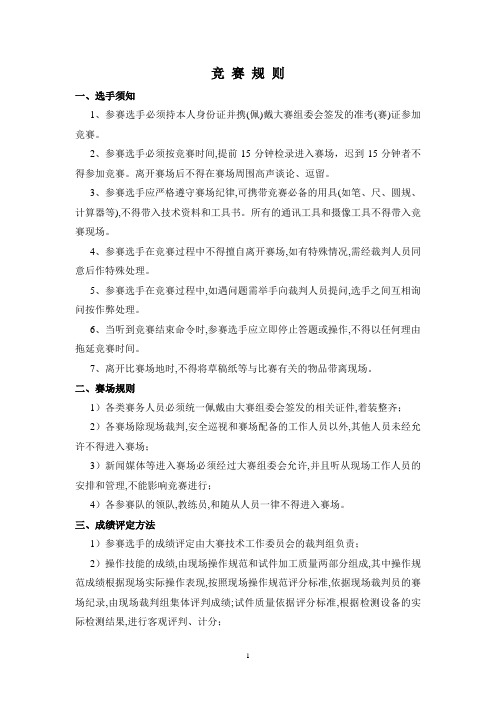 竞 赛 规 则

一、选手须知

1、参赛选手必须持本人身份证并携(佩)戴大赛组委会签发的准考(赛)证参加竞赛。

2、参赛选手必须按竞赛时间,提前 15 分钟检录进入赛场，迟到 15 分钟者不得参加竞赛。离开赛场后不得在赛场周围高声谈论、逗留。

3、参赛选手应严格遵守赛场纪律,可携带竞赛必备的用具(如笔、尺、圆规、计算器等),不得带入技术资料和工具书。所有的通讯工具和摄像工具不得带入竞赛现场。

4、参赛选手在竞赛过程中不得擅自离开赛场,如有特殊情况,需经裁判人员同意后作特殊处理。

5、参赛选手在竞赛过程中,如遇问题需举手向裁判人员提问,选手之间互相询问按作弊处理。

6、当听到竞赛结束命令时,参赛选手应立即停止答题或操作,不得以任何理由拖延竞赛时间。

7、离开比赛场地时,不得将草稿纸等与比赛有关的物品带离现场。

二、赛场规则

1）各类赛务人员必须统一佩戴由大赛组委会签发的相关证件,着装整齐；

2）各赛场除现场裁判,安全巡视和赛场配备的工作人员以外,其他人员未经允许不得进入赛场；

3）新闻媒体等进入赛场必须经过大赛组委会允许,并且听从现场工作人员的安排和管理,不能影响竞赛进行；

4）各参赛队的领队,教练员,和随从人员一律不得进入赛场。

三、成绩评定方法

1）参赛选手的成绩评定由大赛技术工作委员会的裁判组负责；

2）操作技能的成绩,由现场操作规范和试件加工质量两部分组成,其中操作规范成绩根据现场实际操作表现,按照现场操作规范评分标准,依据现场裁判员的赛场纪录,由现场裁判组集体评判成绩;试件质量依据评分标准,根据检测设备的实际检测结果,进行客观评判、计分；

1